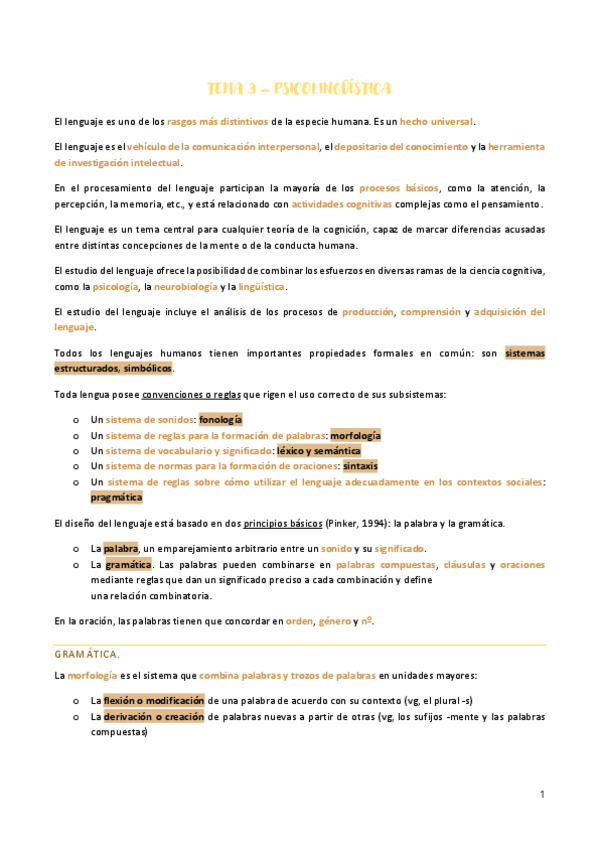 TEMA 3 – PSICOLINGÜÍSTICA

El lenguaje es uno de los rasgos más distintivos de la especie humana. Es un hecho universal.

El lenguaje es el vehículo de la comunicación interpersonal, el depositario del conocimiento y la herramienta de investigación intelectual.

En el procesamiento del lenguaje participan la mayoría de los procesos básicos, como la atención, la percepción, la memoria, etc., y está relacionado con actividades cognitivas complejas como el pensamiento.

El lenguaje es un tema central para cualquier teoría de la cognición, capaz de marcar diferencias acusadas entre distintas concepciones de la mente o de la conducta humana.

El estudio del lenguaje ofrece la posibilidad de combinar los esfuerzos en diversas ramas de la ciencia cognitiva, como la psicología, la neurobiología y la lingüística.

El estudio del lenguaje incluye el análisis de los procesos de producción, comprensión y adquisición del lenguaje.

Todos los lenguajes humanos tienen importantes propiedades formales en común: son sistemas estructurados, simbólicos.

Toda lengua posee convenciones o reglas que rigen el uso correcto de sus subsistemas:

o Un sistema de sonidos: fonología
o Un sistema de reglas para la formación de palabras: morfología
o Un sistema de vocabulario y significado: léxico y semántica
o Un sistema de normas para la formación de oraciones: sintaxis
o Un sistema de reglas sobre cómo utilizar el lenguaje adecuadamente en los contextos sociales: pragmática

El diseño del lenguaje está basado en dos principios básicos (Pinker, 1994): la palabra y la gramática.

o La palabra, un emparejamiento arbitrario entre un sonido y su significado.
o La gramática. Las palabras pueden combinarse en palabras compuestas, cláusulas y oraciones mediante reglas que dan un significado preciso a cada combinación y define una relación combinatoria.

En la oración, las palabras tienen que concordar en orden, género y nº.

GRAMÁTICA.

La morfología es el sistema que combina palabras y trozos de palabras en unidades mayores:

o La flexión o modificación de una palabra de acuerdo con su contexto (vg, el plural -s)
o La derivación o creación de palabras nuevas a partir de otras (vg, los sufijos -mente y las palabras compuestas)

1